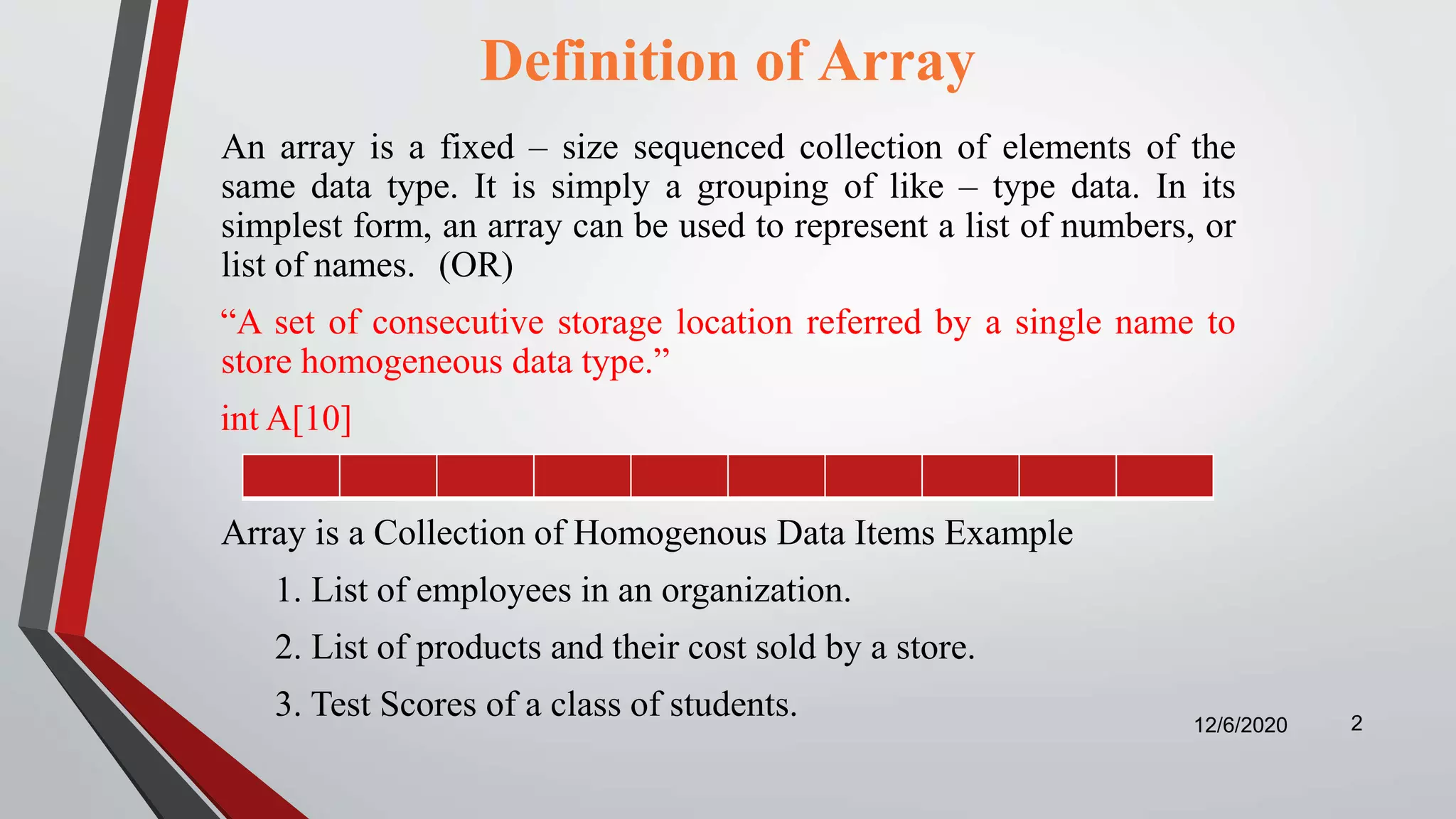 Definition of Array

An array is a fixed – size sequenced collection of elements of the same data type. It is simply a grouping of like – type data. In its simplest form, an array can be used to represent a list of numbers, or list of names. (OR)

“A set of consecutive storage location referred by a single name to store homogeneous data type.”

int A[10]

Array is a Collection of Homogenous Data Items Example

1. List of employees in an organization.

2. List of products and their cost sold by a store.

3. Test Scores of a class of students.

12/6/2020

2